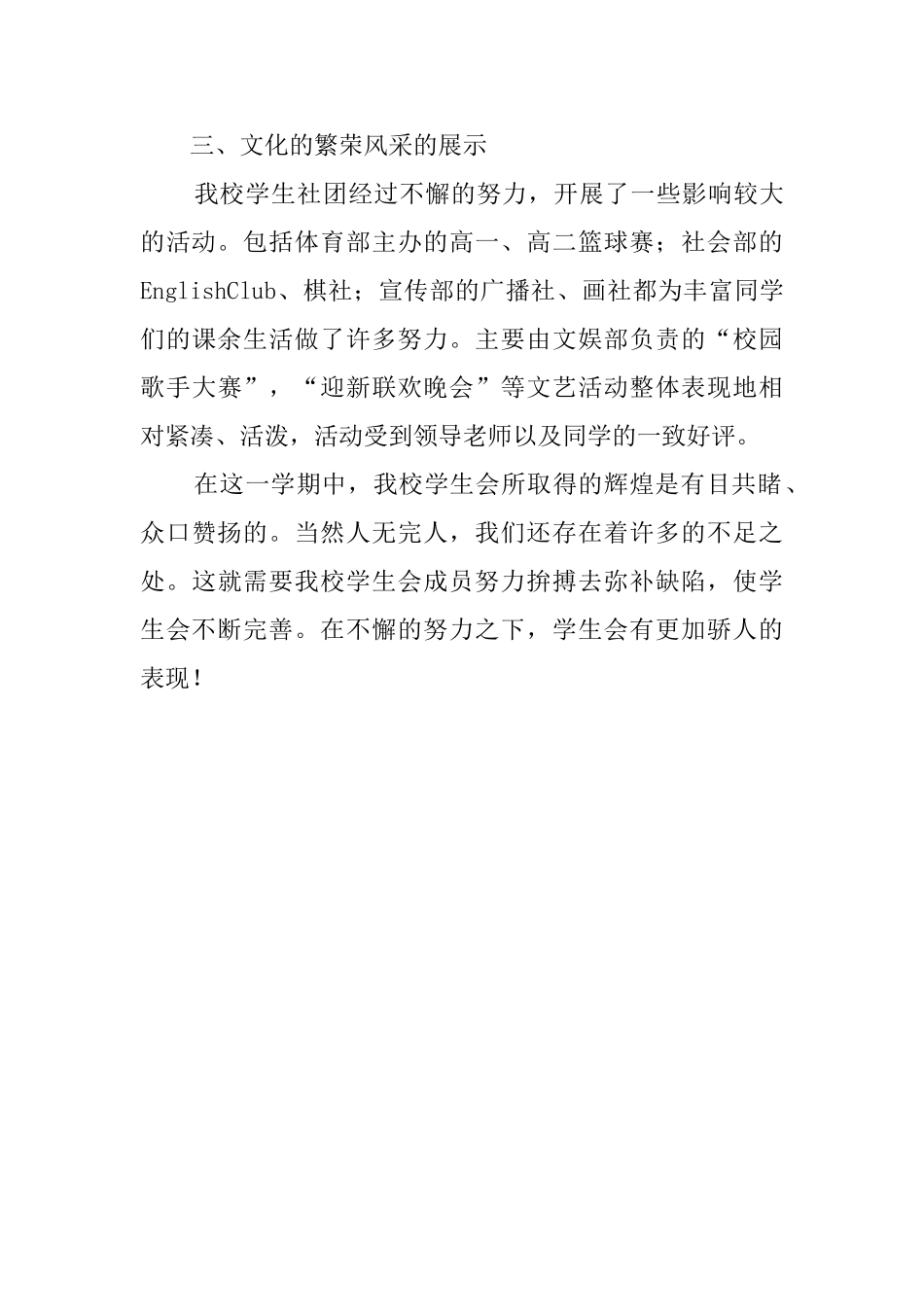 三、文化的繁荣风采的展示

我校学生社团经过不懈的努力，开展了一些影响较大的活动。包括体育部主办的高一、高二篮球赛；社会部的EnglishClub、棋社；宣传部的广播社、画社都为丰富同学们的课余生活做了许多努力。主要由文娱部负责的“校园歌手大赛”，“迎新联欢晚会”等文艺活动整体表现地相对紧凑、活泼，活动受到领导老师以及同学的一致好评。

在这一学期中，我校学生会所取得的辉煌是有目共睹、众口赞扬的。当然人无完人，我们还存在着许多的不足之处。这就需要我校学生会成员努力拚搏去弥补缺陷，使学生会不断完善。在不懈的努力之下，学生会有更加骄人的表现！